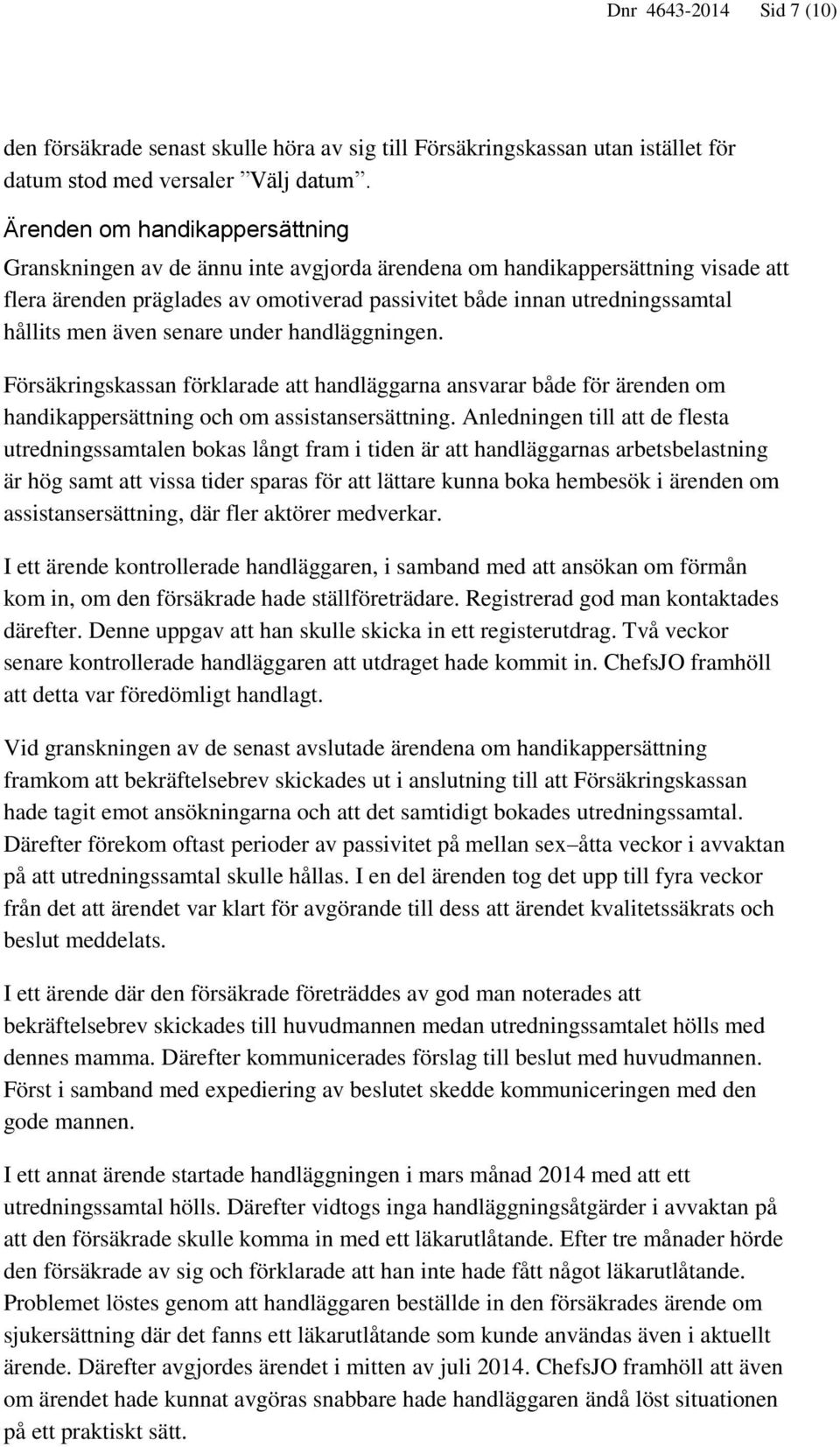 Dnr 4643-2014 Sid 7 (10)

den försäkrade senast skulle höra av sig till Försäkringskassan utan istället för datum stod med versaler ”Välj datum”.

Ärenden om handikappersättning

Granskningen av de ännu inte avgjorda ärendena om handikappersättning visade att flera ärenden präglades av omotiverad passivitet både innan utredningssamtal hållits men även senare under handläggningen.

Försäkringskassan förklarade att handläggarna ansvarar både för ärenden om handikappersättning och om assistansersättning. Anledningen till att de flesta utredningssamtalen bokas långt fram i tiden är att handläggarnas arbetsbelastning är hög samt att vissa tider sparas för att lättare kunna boka hembesök i ärenden om assistansersättning, där fler aktörer medverkar.

I ett ärende kontrollerade handläggaren, i samband med att ansökan om förmån kom in, om den försäkrade hade ställföreträdare. Registrerad god man kontaktades därefter. Denne uppgav att han skulle skicka in ett registerutdrag. Två veckor senare kontrollerade handläggaren att utdraget hade kommit in. ChefsJO framhöll att detta var föredömligt handlagt.

Vid granskningen av de senast avslutade ärendena om handikappersättning framkom att bekräftelsebrev skickades ut i anslutning till att Försäkringskassan hade tagit emot ansökningarna och att det samtidigt bokades utredningssamtal. Därefter förekom oftast perioder av passivitet på mellan sex–åtta veckor i avvaktan på att utredningssamtal skulle hållas. I en del ärenden tog det upp till fyra veckor från det att ärendet var klart för avgörande till dess att ärendet kvalitetssäkrats och beslut meddelats.

I ett ärende där den försäkrade företräddes av god man noterades att bekräftelsebrev skickades till huvudmannen medan utredningssamtalet hölls med dennes mamma. Därefter kommunicerades förslag till beslut med huvudmannen. Först i samband med expediering av beslutet skedde kommuniceringen med den gode mannen.

I ett annat ärende startade handläggningen i mars månad 2014 med att ett utredningssamtal hölls. Därefter vidtogs inga handläggningsåtgärder i avvaktan på att den försäkrade skulle komma in med ett läkarutlåtande. Efter tre månader hörde den försäkrade av sig och förklarade att han inte hade fått något läkarutlåtande. Problemet löstes genom att handläggaren beställde in den försäkrades ärende om sjukersättning där det fanns ett läkarutlåtande som kunde användas även i aktuellt ärende. Därefter avgjordes ärendet i mitten av juli 2014. ChefsJO framhöll att även om ärendet hade kunnat avgöras snabbare hade handläggaren ändå löst situationen på ett praktiskt sätt.